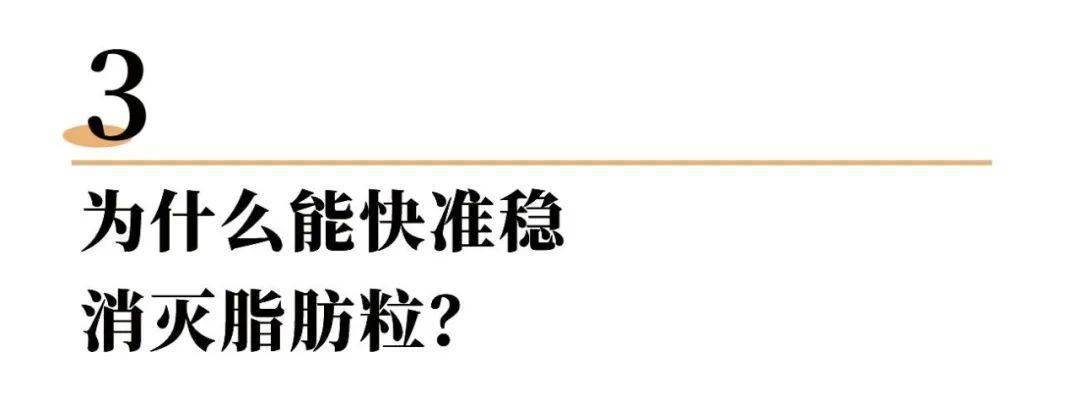 3

为什么能快准稳
消灭脂肪粒？